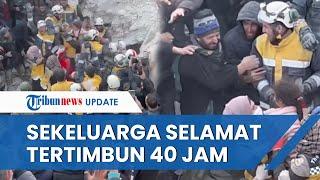 Tribunnews UPDATE

SEKELUARGA SELAMAT TERTIMBUN 40 JAM